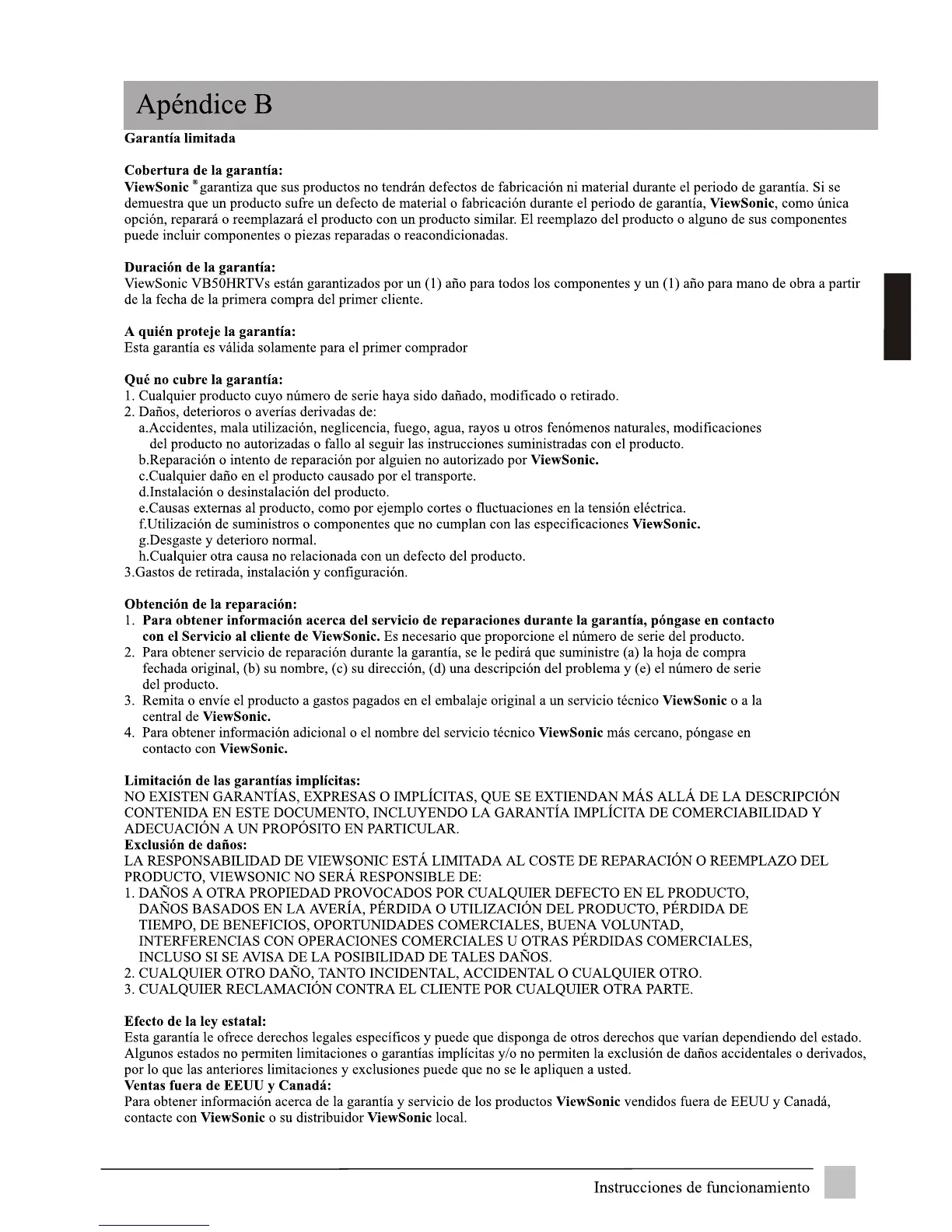 Apéndice B

Garantía limitada

Cobertura de la garantía:
ViewSonic ® garantiza que sus productos no tendrán defectos de fabricación ni material durante el periodo de garantía. Si se demuestra que un producto sufre un defecto de material o fabricación durante el periodo de garantía, ViewSonic, como única opción, reparará o reemplazará el producto con un producto similar. El reemplazo del producto o alguno de sus componentes puede incluir componentes o piezas reparadas o reacondicionadas.

Duración de la garantía:
ViewSonic VB50HRTVs están garantizados por un (1) año para todos los componentes y un (1) año para mano de obra a partir de la fecha de la primera compra del primer cliente.

A quién proteje la garantía:
Esta garantía es válida solamente para el primer comprador

Qué no cubre la garantía:
1. Cualquier producto cuyo número de serie haya sido dañado, modificado o retirado.
2. Daños, deterioros o averías derivadas de:
a.Accidentes, mala utilización, neglicencia, fuego, agua, rayos u otros fenómenos naturales, modificaciones del producto no autorizadas o fallo al seguir las instrucciones suministradas con el producto.
b.Reparación o intento de reparación por alguien no autorizado por ViewSonic.
c.Cualquier daño en el producto causado por el transporte.
d.Instalación o desinstalación del producto.
e.Causas externas al producto, como por ejemplo cortes o fluctuaciones en la tensión eléctrica.
f.Utilización de suministros o componentes que no cumplan con las especificaciones ViewSonic.
g.Desgaste y deterioro normal.
h.Cualquier otra causa no relacionada con un defecto del producto.
3.Gastos de retirada, instalación y configuración.

Obtención de la reparación:
1. Para obtener información acerca del servicio de reparaciones durante la garantía, póngase en contacto con el Servicio al cliente de ViewSonic. Es necesario que proporcione el número de serie del producto.
2. Para obtener servicio de reparación durante la garantía, se le pedirá que suministre (a) la hoja de compra fechada original, (b) su nombre, (c) su dirección, (d) una descripción del problema y (e) el número de serie del producto.
3. Remita o envíe el producto a gastos pagados en el embalaje original a un servicio técnico ViewSonic o a la central de ViewSonic.
4. Para obtener información adicional o el nombre del servicio técnico ViewSonic más cercano, póngase en contacto con ViewSonic.

Limitación de las garantías implícitas:
NO EXISTEN GARANTÍAS, EXPRESAS O IMPLÍCITAS, QUE SE EXTIENDAN MÁS ALLÁ DE LA DESCRIPCIÓN CONTENIDA EN ESTE DOCUMENTO, INCLUYENDO LA GARANTÍA IMPLÍCITA DE COMERCIABILIDAD Y ADECUACIÓN A UN PROPÓSITO EN PARTICULAR.
Exclusión de daños:
LA RESPONSABILIDAD DE VIEWSONIC ESTÁ LIMITADA AL COSTE DE REPARACIÓN O REEMPLAZO DEL PRODUCTO, VIEWSONIC NO SERÁ RESPONSIBLE DE:
1. DAÑOS A OTRA PROPIEDAD PROVOCADOS POR CUALQUIER DEFECTO EN EL PRODUCTO, DAÑOS BASADOS EN LA AVERÍA, PÉRDIDA O UTILIZACIÓN DEL PRODUCTO, PÉRDIDA DE TIEMPO, DE BENEFICIOS, OPORTUNIDADES COMERCIALES, BUENA VOLUNTAD, INTERFERENCIAS CON OPERACIONES COMERCIALES U OTRAS PÉRDIDAS COMERCIALES, INCLUSO SI SE AVISA DE LA POSIBILIDAD DE TALES DAÑOS.
2. CUALQUIER OTRO DAÑO, TANTO INCIDENTAL, ACCIDENTAL O CUALQUIER OTRO.
3. CUALQUIER RECLAMACIÓN CONTRA EL CLIENTE POR CUALQUIER OTRA PARTE.

Efecto de la ley estatal:
Esta garantía le ofrece derechos legales específicos y puede que disponga de otros derechos que varían dependiendo del estado. Algunos estados no permiten limitaciones o garantías implícitas y/o no permiten la exclusión de daños accidentales o derivados, por lo que las anteriores limitaciones y exclusiones puede que no se le apliquen a usted.
Ventas fuera de EEUU y Canadá:
Para obtener información acerca de la garantía y servicio de los productos ViewSonic vendidos fuera de EEUU y Canadá, contacte con ViewSonic o su distribuidor ViewSonic local.

Instrucciones de funcionamiento